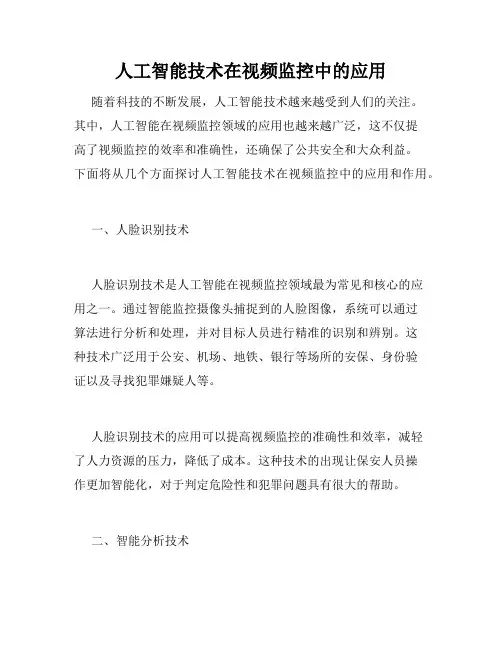 人工智能技术在视频监控中的应用

随着科技的不断发展，人工智能技术越来越受到人们的关注。其中，人工智能在视频监控领域的应用也越来越广泛，这不仅提高了视频监控的效率和准确性，还确保了公共安全和大众利益。下面将从几个方面探讨人工智能技术在视频监控中的应用和作用。

一、人脸识别技术

人脸识别技术是人工智能在视频监控领域最为常见和核心的应用之一。通过智能监控摄像头捕捉到的人脸图像，系统可以通过算法进行分析和处理，并对目标人员进行精准的识别和辨别。这种技术广泛用于公安、机场、地铁、银行等场所的安保、身份验证以及寻找犯罪嫌疑人等。

人脸识别技术的应用可以提高视频监控的准确性和效率，减轻了人力资源的压力，降低了成本。这种技术的出现让保安人员操作更加智能化，对于判定危险性和犯罪问题具有很大的帮助。

二、智能分析技术